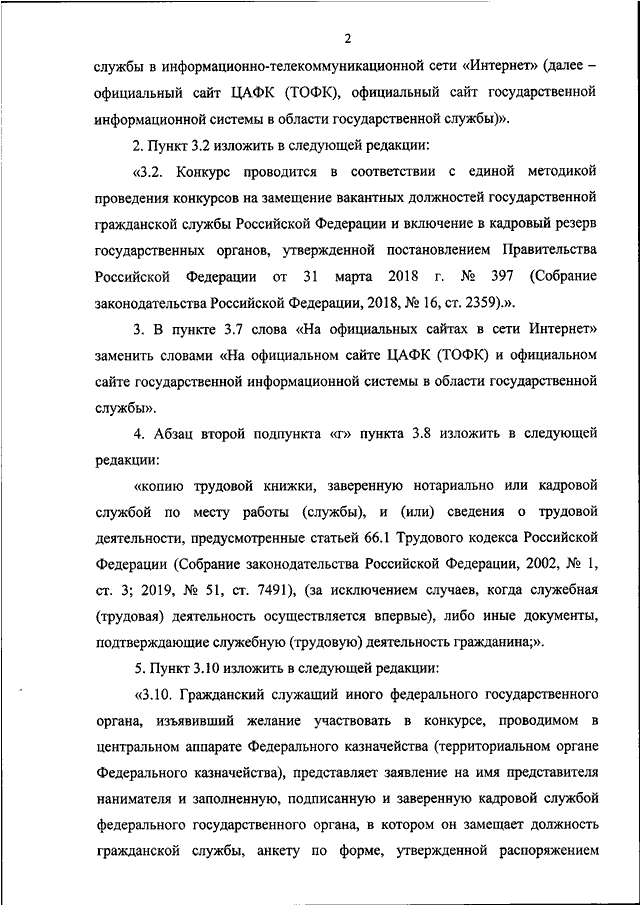 2

службы в информационно-телекоммуникационной сети «Интернет» (далее – официальный сайт ЦАФК (ТОФК), официальный сайт государственной информационной системы в области государственной службы)».

2. Пункт 3.2 изложить в следующей редакции:

«3.2. Конкурс проводится в соответствии с единой методикой проведения конкурсов на замещение вакантных должностей государственной гражданской службы Российской Федерации и включение в кадровый резерв государственных органов, утвержденной постановлением Правительства Российской Федерации от 31 марта 2018 г. № 397 (Собрание законодательства Российской Федерации, 2018, № 16, ст. 2359).».

3. В пункте 3.7 слова «На официальных сайтах в сети Интернет» заменить словами «На официальном сайте ЦАФК (ТОФК) и официальном сайте государственной информационной системы в области государственной службы».

4. Абзац второй подпункта «г» пункта 3.8 изложить в следующей редакции:

«копию трудовой книжки, заверенную нотариально или кадровой службой по месту работы (службы), и (или) сведения о трудовой деятельности, предусмотренные статьей 66.1 Трудового кодекса Российской Федерации (Собрание законодательства Российской Федерации, 2002, № 1, ст. 3; 2019, № 51, ст. 7491), (за исключением случаев, когда служебная (трудовая) деятельность осуществляется впервые), либо иные документы, подтверждающие служебную (трудовую) деятельность гражданина;».

5. Пункт 3.10 изложить в следующей редакции:

«3.10. Гражданский служащий иного федерального государственного органа, изъявивший желание участвовать в конкурсе, проводимом в центральном аппарате Федерального казначейства (территориальном органе Федерального казначейства), представляет заявление на имя представителя нанимателя и заполненную, подписанную и заверенную кадровой службой федерального государственного органа, в котором он замещает должность гражданской службы, анкету по форме, утвержденной распоряжением